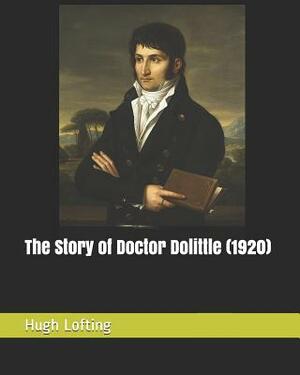 The Story of Doctor Dolittle (1920)

Hugh Lofting